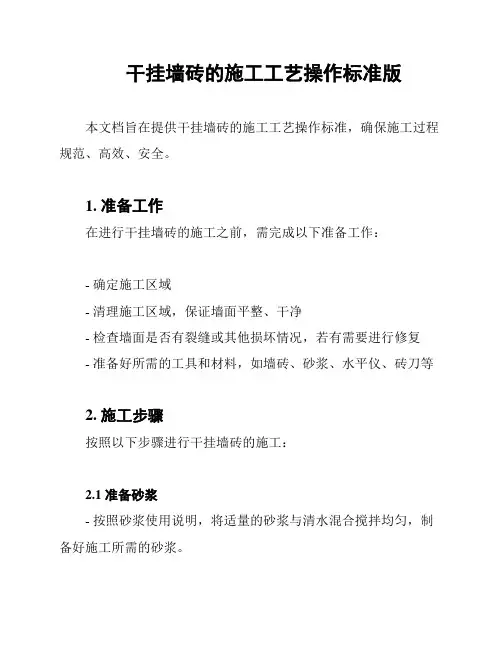 干挂墙砖的施工工艺操作标准版

本文档旨在提供干挂墙砖的施工工艺操作标准，确保施工过程规范、高效、安全。

1. 准备工作

在进行干挂墙砖的施工之前，需完成以下准备工作：

- 确定施工区域
- 清理施工区域，保证墙面平整、干净
- 检查墙面是否有裂缝或其他损坏情况，若有需要进行修复
- 准备好所需的工具和材料，如墙砖、砂浆、水平仪、砖刀等

2. 施工步骤

按照以下步骤进行干挂墙砖的施工：

2.1 准备砂浆

- 按照砂浆使用说明，将适量的砂浆与清水混合搅拌均匀，制备好施工所需的砂浆。